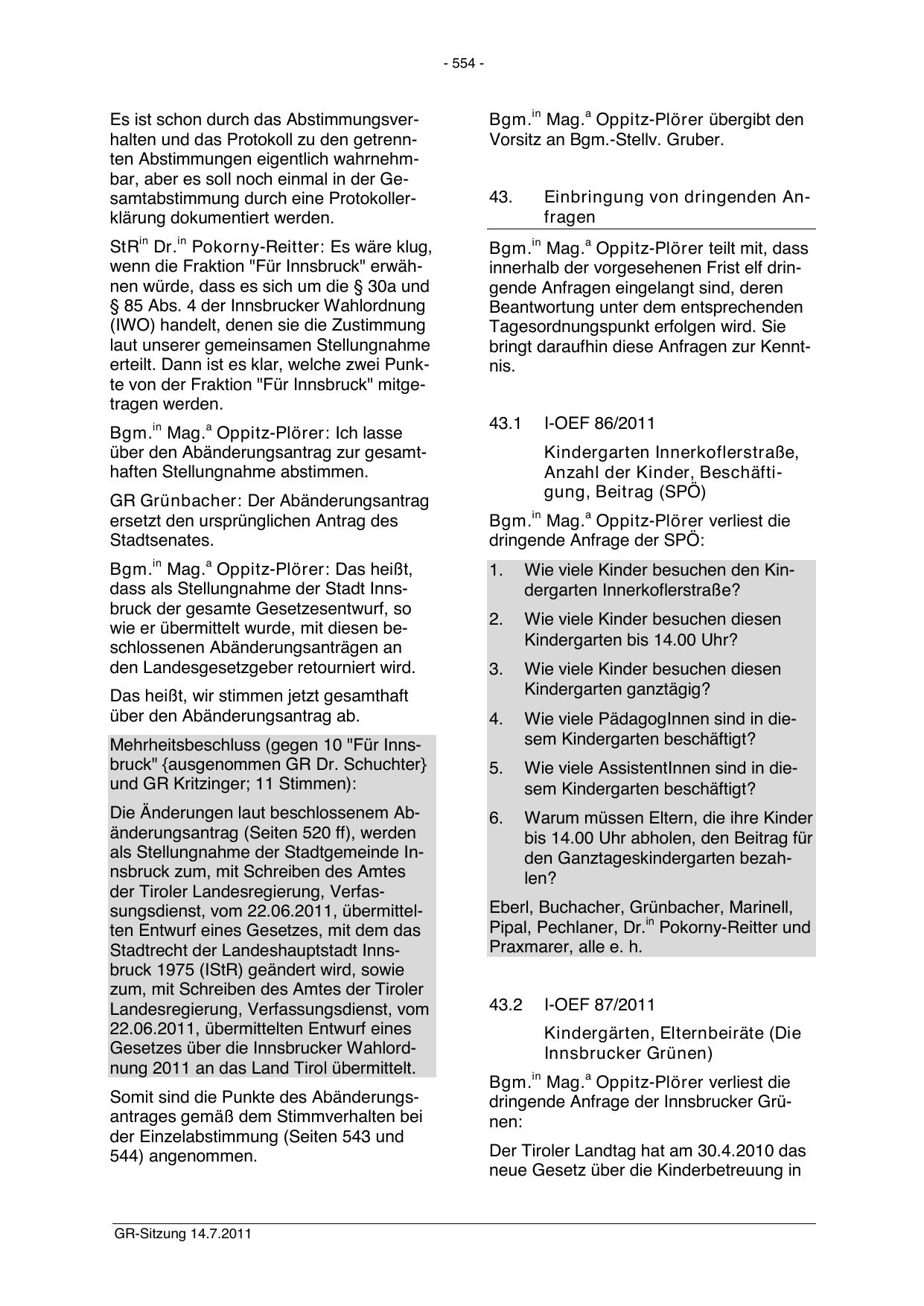 - 554 -

Es ist schon durch das Abstimmungsverhalten und das Protokoll zu den getrennten Abstimmungen eigentlich wahrnehmbar, aber es soll noch einmal in der Gesamtabstimmung durch eine Protokollerklärung dokumentiert werden.

StR$^{in}$ Dr.$^{in}$ Pokorny-Reitter: Es wäre klug, wenn die Fraktion "Für Innsbruck" erwähnen würde, dass es sich um die § 30a und § 85 Abs. 4 der Innsbrucker Wahlordnung (IWO) handelt, denen sie die Zustimmung laut unserer gemeinsamen Stellungnahme erteilt. Dann ist es klar, welche zwei Punkte von der Fraktion "Für Innsbruck" mitgetragen werden.

Bgm.$^{in}$ Mag.$^{a}$ Oppitz-Plörer: Ich lasse über den Abänderungsantrag zur gesamthaften Stellungnahme abstimmen.

GR Grünbacher: Der Abänderungsantrag ersetzt den ursprünglichen Antrag des Stadtsenates.

Bgm.$^{in}$ Mag.$^{a}$ Oppitz-Plörer: Das heißt, dass als Stellungnahme der Stadt Innsbruck der gesamte Gesetzesentwurf, so wie er übermittelt wurde, mit diesen beschlossenen Abänderungsanträgen an den Landesgesetzgeber retourniert wird.

Das heißt, wir stimmen jetzt gesamthaft über den Abänderungsantrag ab.

Mehrheitsbeschluss (gegen 10 "Für Innsbruck" {ausgenommen GR Dr. Schuchter} und GR Kritzinger; 11 Stimmen):

Die Änderungen laut beschlossenem Abänderungsantrag (Seiten 520 ff), werden als Stellungnahme der Stadtgemeinde Innsbruck zum, mit Schreiben des Amtes der Tiroler Landesregierung, Verfassungsdienst, vom 22.06.2011, übermittelten Entwurf eines Gesetzes, mit dem das Stadtrecht der Landeshauptstadt Innsbruck 1975 (IStR) geändert wird, sowie zum, mit Schreiben des Amtes der Tiroler Landesregierung, Verfassungsdienst, vom 22.06.2011, übermittelten Entwurf eines Gesetzes über die Innsbrucker Wahlordnung 2011 an das Land Tirol übermittelt.

Somit sind die Punkte des Abänderungsantrages gemäß dem Stimmverhalten bei der Einzelabstimmung (Seiten 543 und 544) angenommen.

Bgm.$^{in}$ Mag.$^{a}$ Oppitz-Plörer übergibt den Vorsitz an Bgm.-Stellv. Gruber.

43. Einbringung von dringenden Anfragen

Bgm.$^{in}$ Mag.$^{a}$ Oppitz-Plörer teilt mit, dass innerhalb der vorgesehenen Frist elf dringende Anfragen eingelangt sind, deren Beantwortung unter dem entsprechenden Tagesordnungspunkt erfolgen wird. Sie bringt daraufhin diese Anfragen zur Kenntnis.

43.1 I-OEF 86/2011

Kindergarten Innerkoflerstraße, Anzahl der Kinder, Beschäftigung, Beitrag (SPÖ)

Bgm.$^{in}$ Mag.$^{a}$ Oppitz-Plörer verliest die dringende Anfrage der SPÖ:

1. Wie viele Kinder besuchen den Kindergarten Innerkoflerstraße?

2. Wie viele Kinder besuchen diesen Kindergarten bis 14.00 Uhr?

3. Wie viele Kinder besuchen diesen Kindergarten ganztägig?

4. Wie viele PädagogInnen sind in diesem Kindergarten beschäftigt?

5. Wie viele AssistentInnen sind in diesem Kindergarten beschäftigt?

6. Warum müssen Eltern, die ihre Kinder bis 14.00 Uhr abholen, den Beitrag für den Ganztageskindergarten bezahlen?

Eberl, Buchacher, Grünbacher, Marinell, Pipal, Pechlaner, Dr.$^{in}$ Pokorny-Reitter und Praxmarer, alle e. h.

43.2 I-OEF 87/2011

Kindergärten, Elternbeiräte (Die Innsbrucker Grünen)

Bgm.$^{in}$ Mag.$^{a}$ Oppitz-Plörer verliest die dringende Anfrage der Innsbrucker Grünen:

Der Tiroler Landtag hat am 30.4.2010 das neue Gesetz über die Kinderbetreuung in

GR-Sitzung 14.7.2011